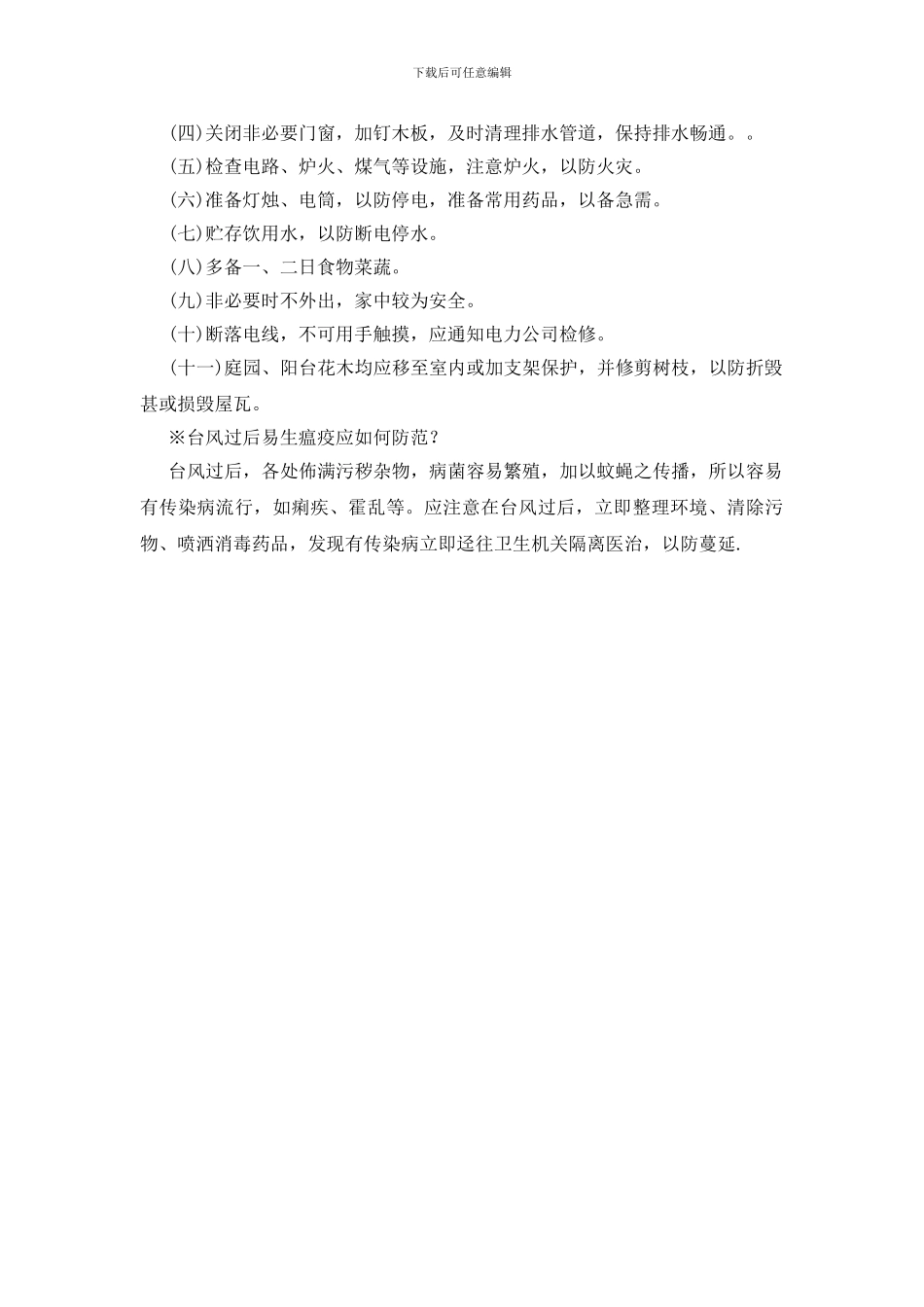 下载后可任意编辑

(四)关闭非必要门窗，加钉木板，及时清理排水管道，保持排水畅通。。

(五)检查电路、炉火、煤气等设施，注意炉火，以防火灾。

(六)准备灯烛、电筒，以防停电，准备常用药品，以备急需。

(七)贮存饮用水，以防断电停水。

(八)多备一、二日食物菜蔬。

(九)非必要时不外出，家中较为安全。

(十)断落电线，不可用手触摸，应通知电力公司检修。

(十一)庭园、阳台花木均应移至室内或加支架保护，并修剪树枝，以防折毁甚或损毁屋瓦。

※台风过后易生瘟疫应如何防范？

台风过后，各处佈满污秽杂物，病菌容易繁殖，加以蚊蝇之传播，所以容易有传染病流行，如痢疾、霍乱等。应注意在台风过后，立即整理环境、清除污物、喷洒消毒药品，发现有传染病立即迳往卫生机关隔离医治，以防蔓延.